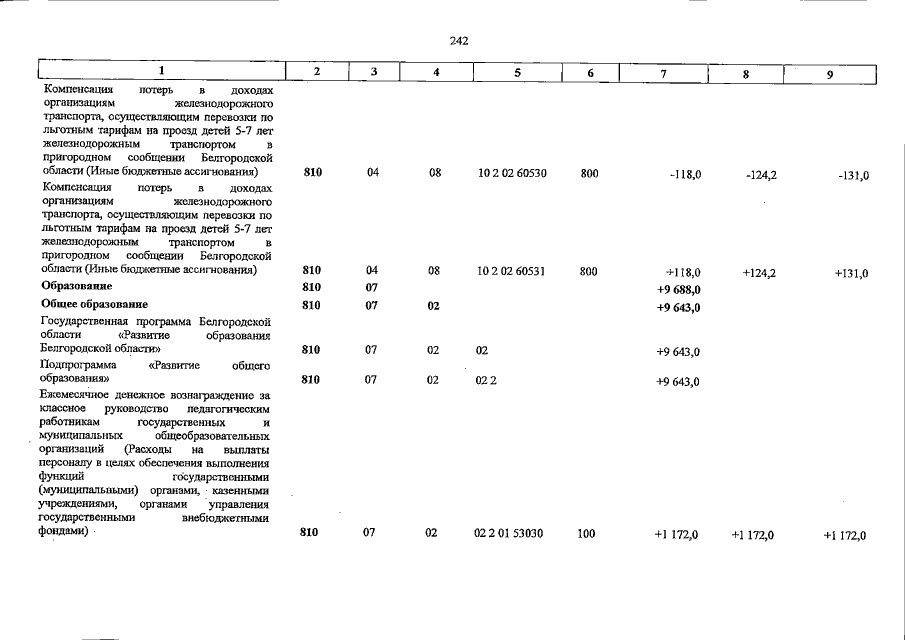 242

| 1 | 2 | 3 | 4 | 5 | 6 | 7 | 8 | 9 |
|---|---|---|---|---|---|---|---|---|
| Компенсация потерь в доходах организациям железнодорожного транспорта, осуществляющим перевозки по льготным тарифам на проезд детей 5-7 лет железнодорожным транспортом в пригородном сообщении Белгородской области (Иные бюджетные ассигнования) | 810 | 04 | 08 | 10 2 02 60530 | 800 | -118,0 | -124,2 | -131,0 |
| Компенсация потерь в доходах организациям железнодорожного транспорта, осуществляющим перевозки по льготным тарифам на проезд детей 5-7 лет железнодорожным транспортом в пригородном сообщении Белгородской области (Иные бюджетные ассигнования) | 810 | 04 | 08 | 10 2 02 60531 | 800 | +118,0 | +124,2 | +131,0 |
| Образование | 810 | 07 | | | | +9 688,0 | | |
| Общее образование | 810 | 07 | 02 | | | +9 643,0 | | |
| Государственная программа Белгородской области «Развитие образования Белгородской области» | 810 | 07 | 02 | 02 | | +9 643,0 | | |
| Подпрограмма «Развитие общего образования» | 810 | 07 | 02 | 02 2 | | +9 643,0 | | |
| Ежемесячное денежное вознаграждение за классное руководство педагогическим работникам государственных и муниципальных общеобразовательных организаций (Расходы на выплаты персоналу в целях обеспечения выполнения функций государственными (муниципальными) органами, казенными учреждениями, органами управления государственными внебюджетными фондами) | 810 | 07 | 02 | 02 2 01 53030 | 100 | +1 172,0 | +1 172,0 | +1 172,0 |